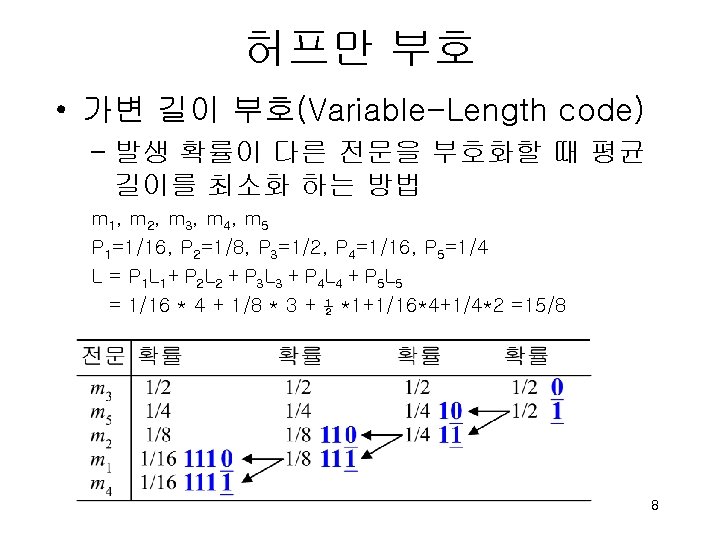 허프만 부호

• 가변 길이 부호(Variable-Length code)

– 발생 확률이 다른 전문을 부호화할 때 평균 길이를 최소화 하는 방법

$m_1, m_2, m_3, m_4, m_5$

$P_1=1/16, P_2=1/8, P_3=1/2, P_4=1/16, P_5=1/4$

$L = P_1L_1 + P_2L_2 + P_3L_3 + P_4L_4 + P_5L_5$

$= 1/16 * 4 + 1/8 * 3 + \frac{1}{2} *1+1/16*4+1/4*2 =15/8$

| 전문 | 확률 | 확률 | 확률 | 확률 |
|---|---|---|---|---|
| $m_3$ | 1/2 | 1/2 | 1/2 | 1/2 0 |
| $m_5$ | 1/4 | 1/4 | 1/4 10 | 1/2 1 |
| $m_2$ | 1/8 | 1/8 110 | 1/4 11 | |
| $m_1$ | 1/16 1110 | 1/8 111 | | |
| $m_4$ | 1/16 1111 | | | |

8